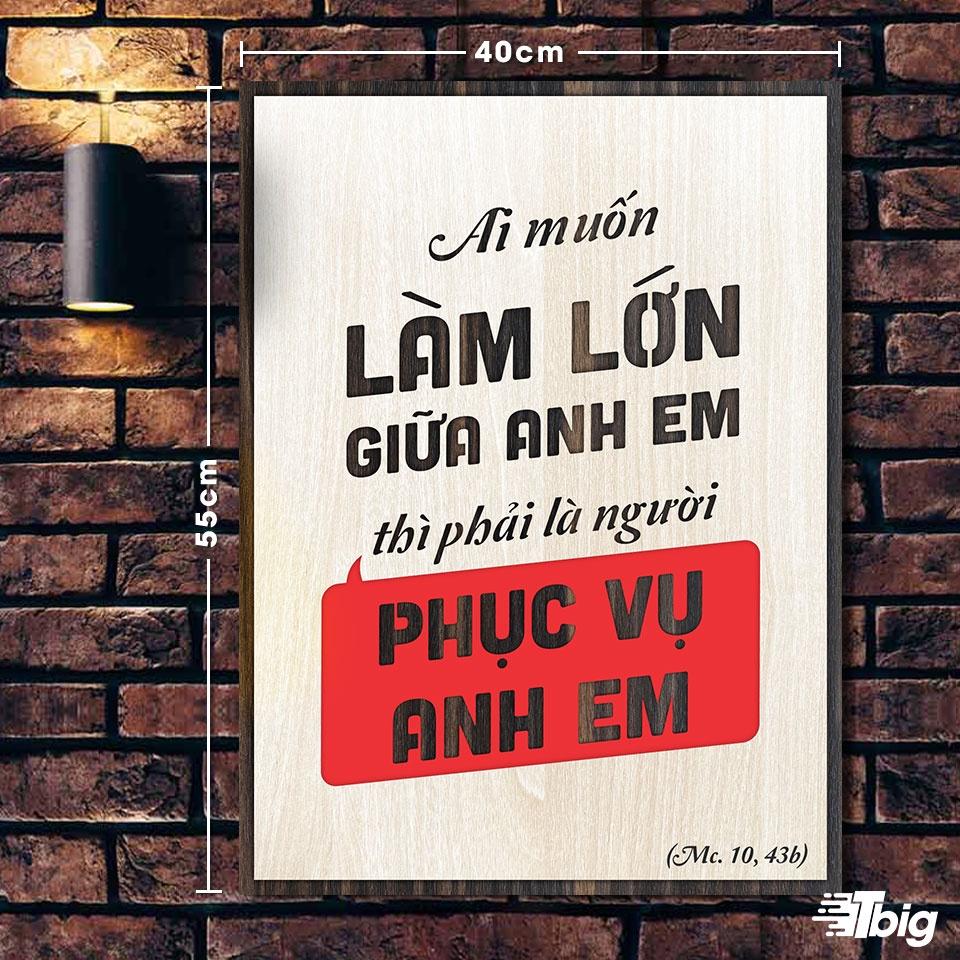 40cm

55cm

Ai muốn

LÀM LỚN
GIỮA ANH EM

thì phải là người

PHỤC VỤ
ANH EM

(Mc. 10, 43b)

Tbig